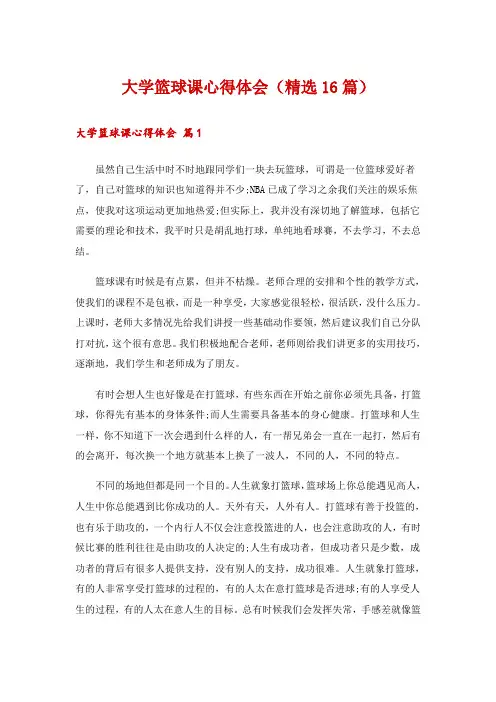 大学篮球课心得体会（精选16篇）

大学篮球课心得体会 篇1

虽然自己生活中时不时地跟同学们一块去玩篮球，可谓是一位篮球爱好者了，自己对篮球的知识也知道得并不少;NBA已成了学习之余我们关注的娱乐焦点，使我对这项运动更加地热爱;但实际上，我并没有深切地了解篮球，包括它需要的理论和技术，我平时只是胡乱地打球，单纯地看球赛，不去学习，不去总结。

篮球课有时候是有点累，但并不枯燥。老师合理的安排和个性的教学方式，使我们的课程不是包袱，而是一种享受，大家感觉很轻松，很活跃，没什么压力。上课时，老师大多情况先给我们讲授一些基础动作要领，然后建议我们自己分队打对抗，这个很有意思。我们积极地配合老师，老师则给我们讲更多的实用技巧，逐渐地，我们学生和老师成为了朋友。

有时会想人生也好像是在打篮球，有些东西在开始之前你必须先具备，打篮球，你得先有基本的身体条件;而人生需要具备基本的身心健康。打篮球和人生一样，你不知道下一次会遇到什么样的人，有一帮兄弟会一直在一起打，然后有的会离开，每次换一个地方就基本上换了一波人，不同的人，不同的特点。

不同的场地但都是同一个目的。人生就象打篮球，篮球场上你总能遇见高人，人生中你总能遇到比你成功的人。天外有天，人外有人。打篮球有善于投篮的，也有乐于助攻的，一个内行人不仅会注意投篮进的人，也会注意助攻的人，有时候比赛的胜利往往是由助攻的人决定的;人生有成功者，但成功者只是少数，成功者的背后有很多人提供支持，没有别人的支持，成功很难。人生就象打篮球，有的人非常享受打篮球的过程的，有的人太在意打篮球是否进球;有的人享受人生的过程，有的人太在意人生的目标。总有时候我们会发挥失常，手感差就像篮